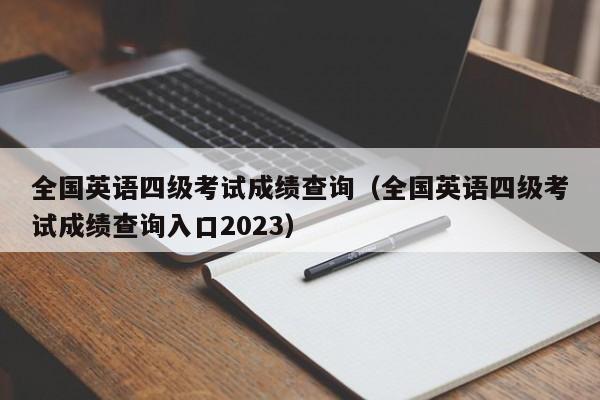 全国英语四级考试成绩查询（全国英语四级考试成绩查询入口2023）